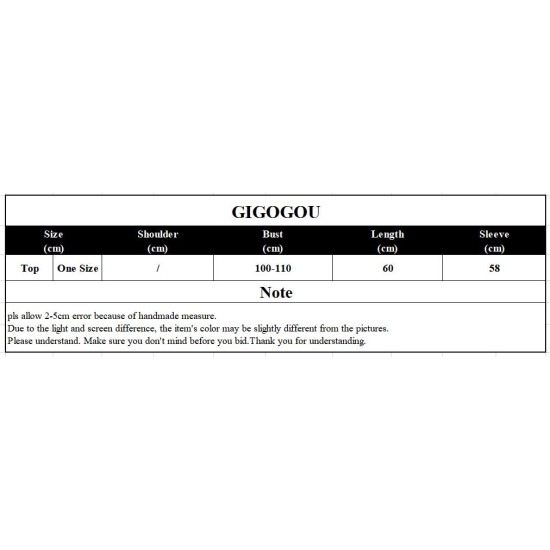 GIGOGOU

| Size (cm) | | Shoulder (cm) | Bust (cm) | Length (cm) | Sleeve (cm) |
|---|---|---|---|---|---|
| Top | One Size | / | 100-110 | 60 | 58 |

Note

pls allow 2-5cm error because of handmade measure.
Due to the light and screen difference, the item's color may be slightly different from the pictures.
Please understand. Make sure you don't mind before you bid.Thank you for understanding.